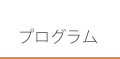 プログラム